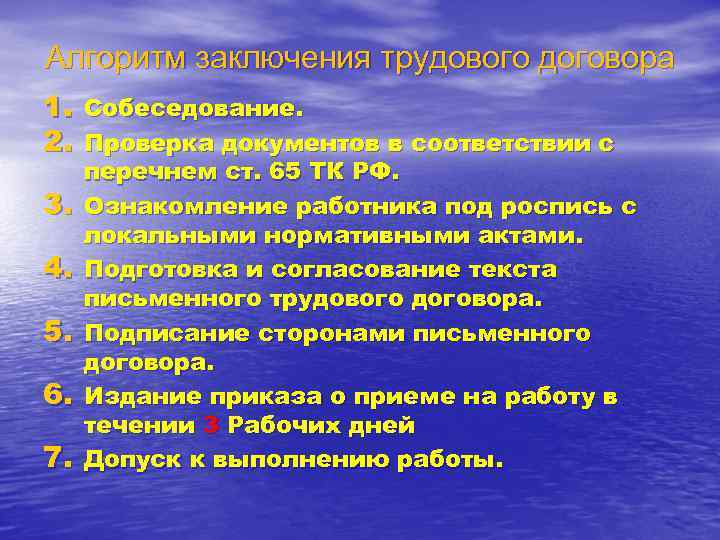 Алгоритм заключения трудового договора

1. Собеседование.
2. Проверка документов в соответствии с перечнем ст. 65 ТК РФ.
3. Ознакомление работника под роспись с локальными нормативными актами.
4. Подготовка и согласование текста письменного трудового договора.
5. Подписание сторонами письменного договора.
6. Издание приказа о приеме на работу в течении 3 Рабочих дней
7. Допуск к выполнению работы.